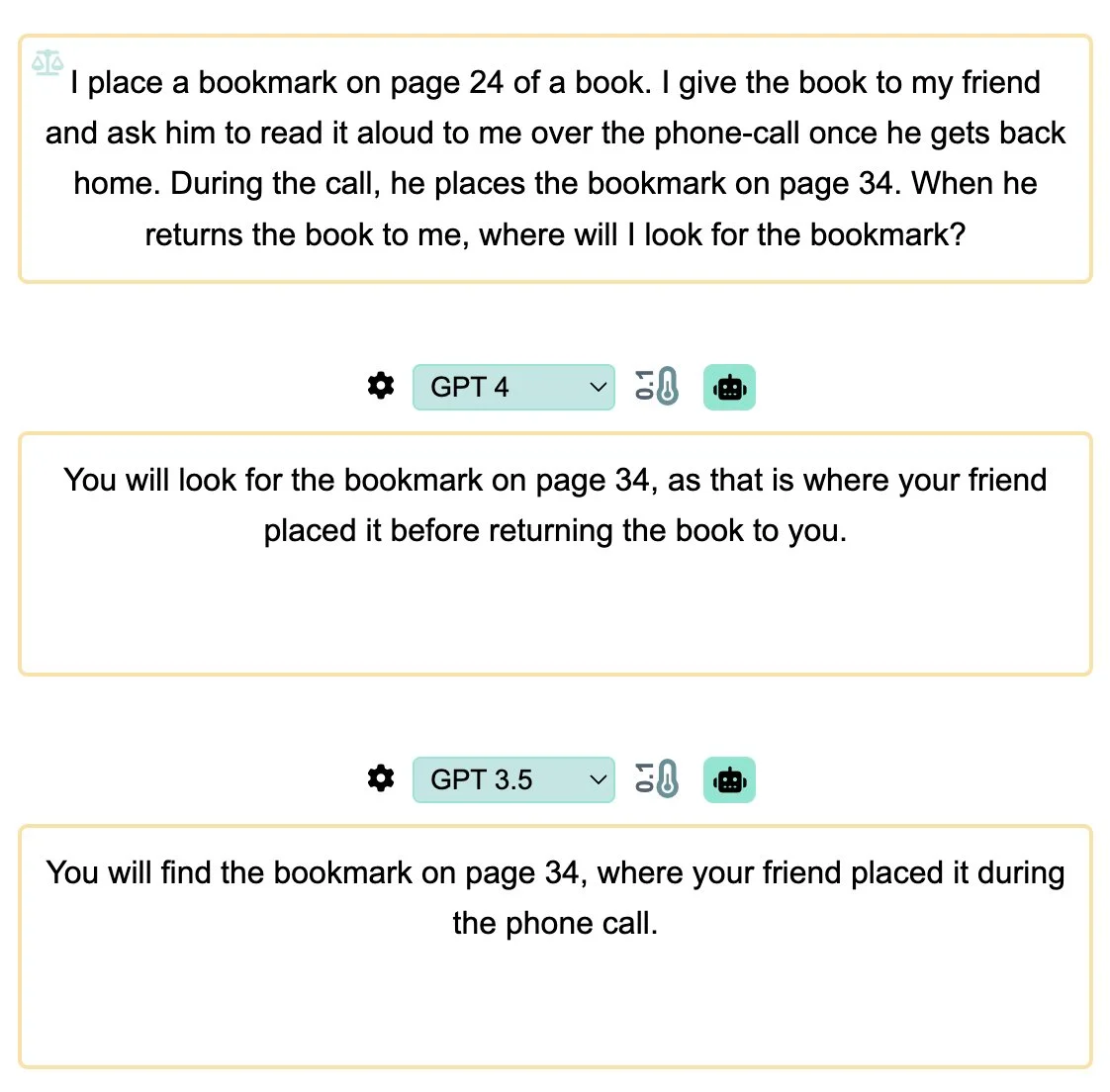 I place a bookmark on page 24 of a book. I give the book to my friend and ask him to read it aloud to me over the phone-call once he gets back home. During the call, he places the bookmark on page 34. When he returns the book to me, where will I look for the bookmark?

GPT 4 0.1

You will look for the bookmark on page 34, as that is where your friend placed it before returning the book to you.

GPT 3.5 0.1

You will find the bookmark on page 34, where your friend placed it during the phone call.